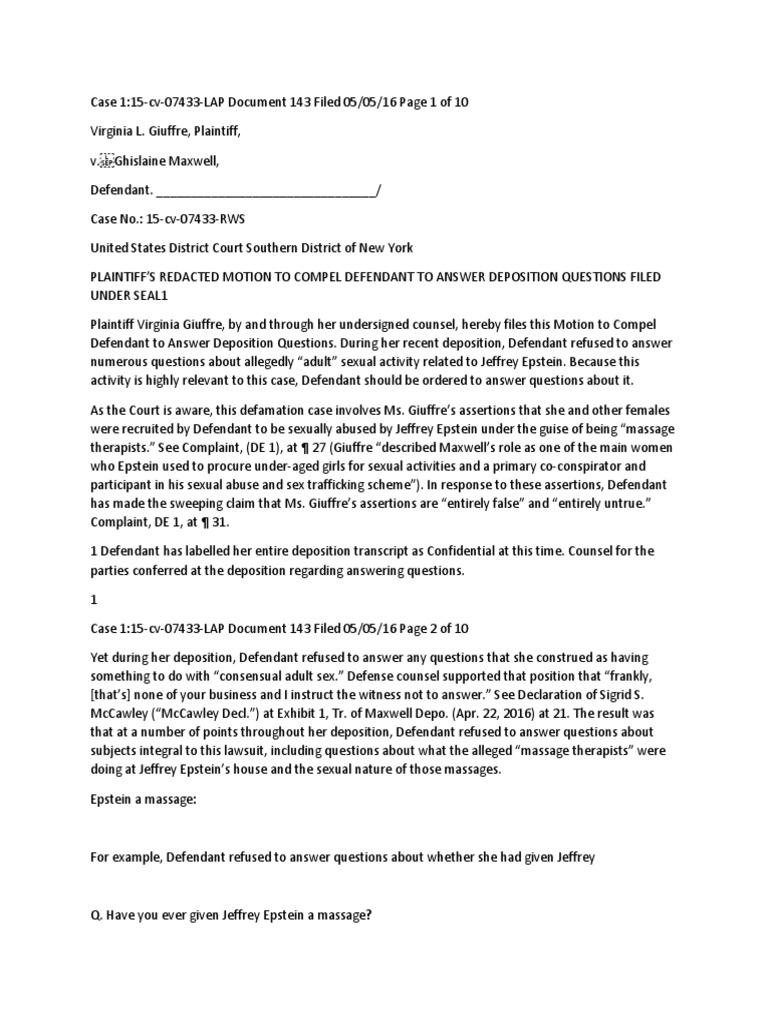 Case 1:15-cv-07433-LAP Document 143 Filed 05/05/16 Page 1 of 10

Virginia L. Giuffre, Plaintiff,

v. Ghislaine Maxwell,

Defendant. ________________________________/

Case No.: 15-cv-07433-RWS

United States District Court Southern District of New York

PLAINTIFF'S REDACTED MOTION TO COMPEL DEFENDANT TO ANSWER DEPOSITION QUESTIONS FILED UNDER SEAL1

Plaintiff Virginia Giuffre, by and through her undersigned counsel, hereby files this Motion to Compel Defendant to Answer Deposition Questions. During her recent deposition, Defendant refused to answer numerous questions about allegedly "adult" sexual activity related to Jeffrey Epstein. Because this activity is highly relevant to this case, Defendant should be ordered to answer questions about it.

As the Court is aware, this defamation case involves Ms. Giuffre's assertions that she and other females were recruited by Defendant to be sexually abused by Jeffrey Epstein under the guise of being "massage therapists." See Complaint, (DE 1), at ¶ 27 (Giuffre "described Maxwell's role as one of the main women who Epstein used to procure under-aged girls for sexual activities and a primary co-conspirator and participant in his sexual abuse and sex trafficking scheme"). In response to these assertions, Defendant has made the sweeping claim that Ms. Giuffre's assertions are "entirely false" and "entirely untrue." Complaint, DE 1, at ¶ 31.

1 Defendant has labelled her entire deposition transcript as Confidential at this time. Counsel for the parties conferred at the deposition regarding answering questions.

1

Case 1:15-cv-07433-LAP Document 143 Filed 05/05/16 Page 2 of 10

Yet during her deposition, Defendant refused to answer any questions that she construed as having something to do with "consensual adult sex." Defense counsel supported that position that "frankly, [that's] none of your business and I instruct the witness not to answer." See Declaration of Sigrid S. McCawley ("McCawley Decl.") at Exhibit 1, Tr. of Maxwell Depo. (Apr. 22, 2016) at 21. The result was that at a number of points throughout her deposition, Defendant refused to answer questions about subjects integral to this lawsuit, including questions about what the alleged "massage therapists" were doing at Jeffrey Epstein's house and the sexual nature of those massages.

Epstein a massage:

For example, Defendant refused to answer questions about whether she had given Jeffrey

Q. Have you ever given Jeffrey Epstein a massage?